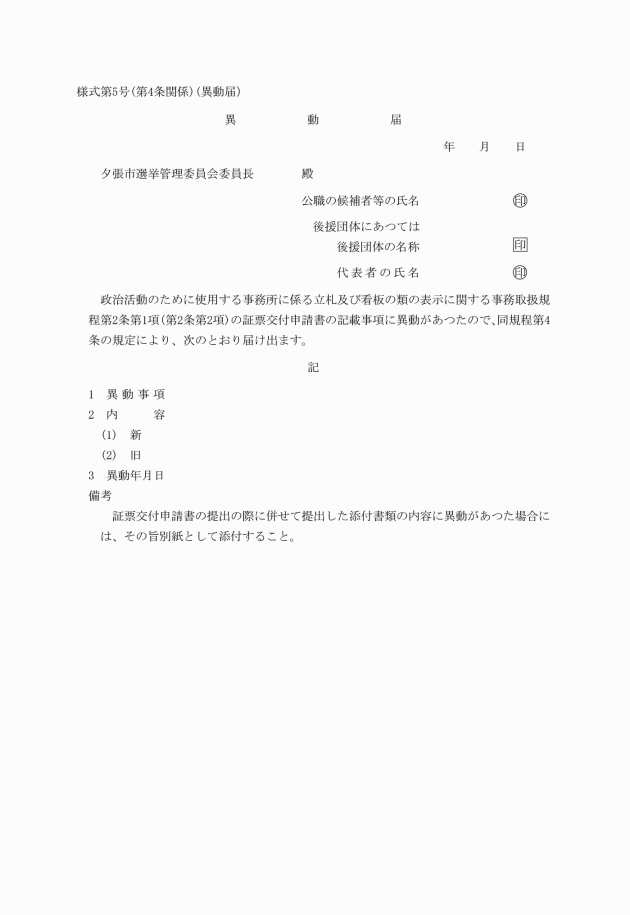 様式第5号(第4条関係)(異動届)

異　動　届

年　月　日

夕張市選挙管理委員会委員長　殿

公職の候補者等の氏名　印

後援団体にあつては
後援団体の名称　印

代表者の氏名　印

政治活動のために使用する事務所に係る立札及び看板の類の表示に関する事務取扱規程第2条第1項(第2条第2項)の証票交付申請書の記載事項に異動があつたので、同規程第4条の規定により、次のとおり届け出ます。

記

1　異動事項
2　内　容
(1)　新
(2)　旧
3　異動年月日
備考
証票交付申請書の提出の際に併せて提出した添付書類の内容に異動があつた場合には、その旨別紙として添付すること。